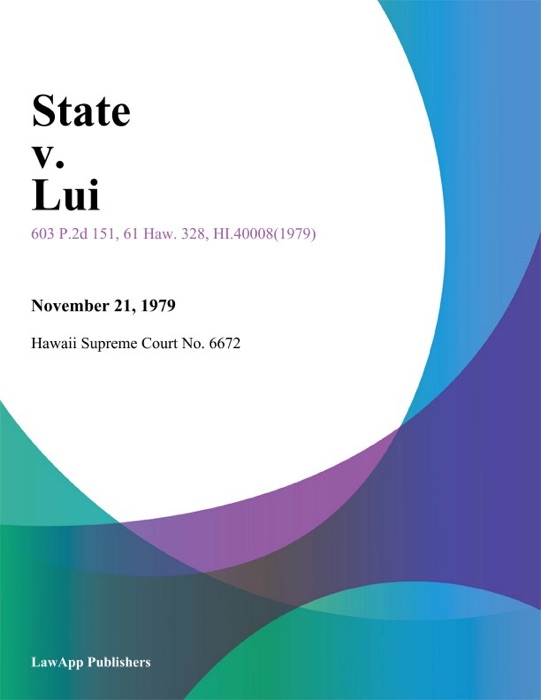 State
v.
Lui

603 P.2d 151, 61 Haw. 328, HI.40008(1979)

November 21, 1979

Hawaii Supreme Court No. 6672

LawApp Publishers